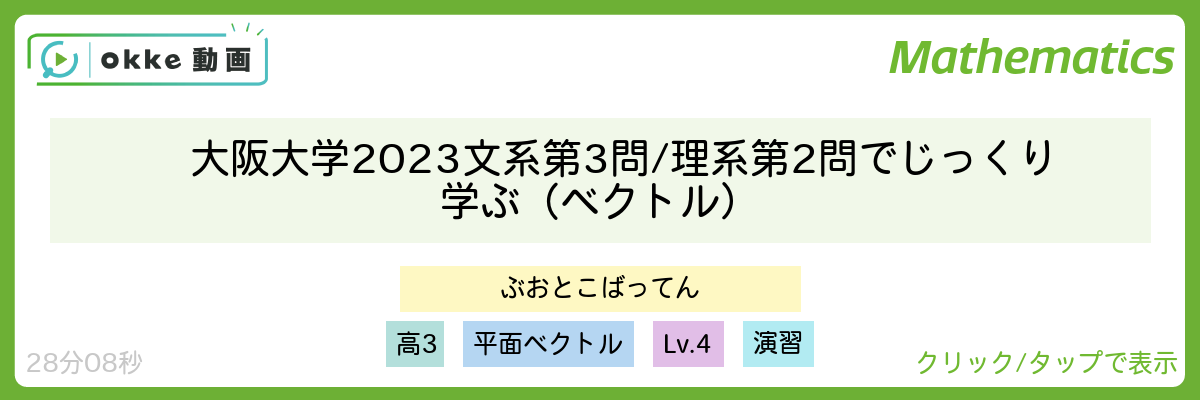 okke 動画

Mathematics

大阪大学2023文系第3問/理系第2問でじっくり学ぶ（ベクトル）

ぶおとこばってん

高3　平面ベクトル　Lv.4　演習

28分08秒

クリック/タップで表示